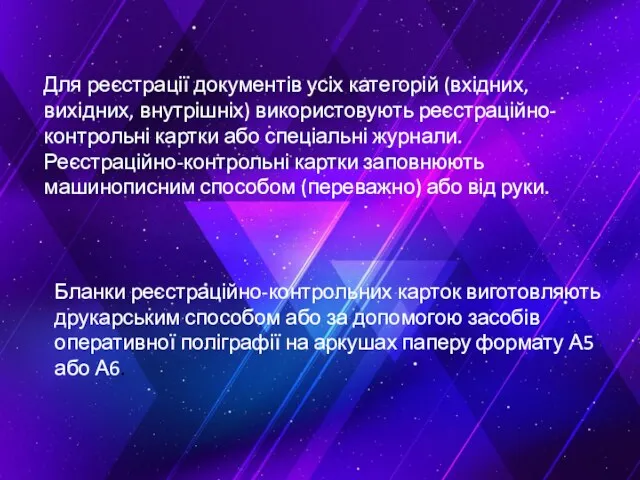 Для реєстрації документів усіх категорій (вхідних, вихідних, внутрішніх) використовують реєстраційно-контрольні картки або спеціальні журнали. Реєстраційно-контрольні картки заповнюють машинописним способом (переважно) або від руки.

Бланки реєстраційно-контрольних карток виготовляють друкарським способом або за допомогою засобів оперативної поліграфії на аркушах паперу формату А5 або А6.